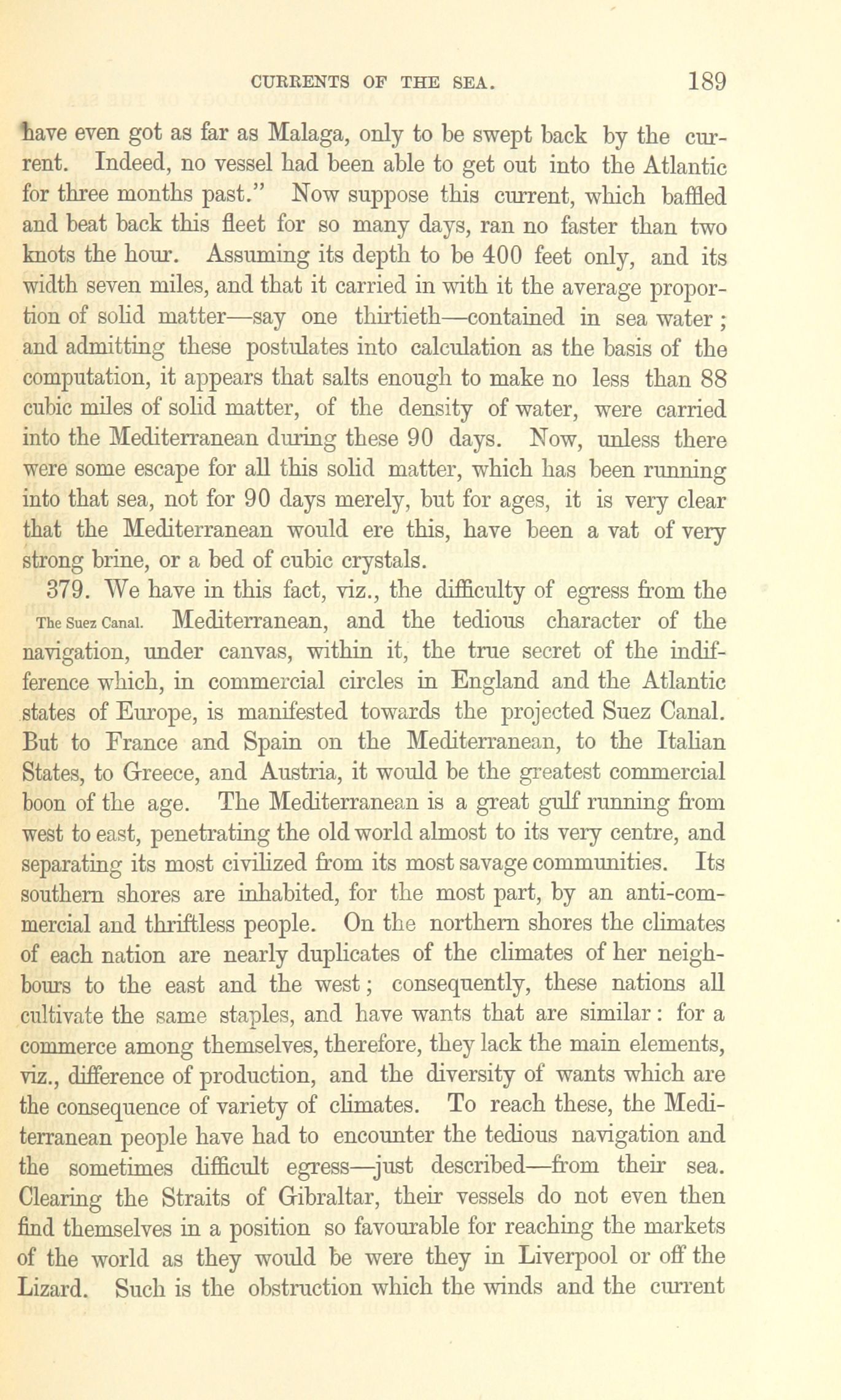 CURRENTS OF THE SEA. 189

have even got as far as Malaga, only to be swept back by the current. Indeed, no vessel had been able to get out into the Atlantic for three months past." Now suppose this current, which baffled and beat back this fleet for so many days, ran no faster than two knots the hour. Assuming its depth to be 400 feet only, and its width seven miles, and that it carried in with it the average proportion of solid matter—say one thirtieth—contained in sea water; and admitting these postulates into calculation as the basis of the computation, it appears that salts enough to make no less than 88 cubic miles of solid matter, of the density of water, were carried into the Mediterranean during these 90 days. Now, unless there were some escape for all this solid matter, which has been running into that sea, not for 90 days merely, but for ages, it is very clear that the Mediterranean would ere this, have been a vat of very strong brine, or a bed of cubic crystals.

379. We have in this fact, viz., the difficulty of egress from the

The Suez Canal.

Mediterranean, and the tedious character of the navigation, under canvas, within it, the true secret of the indifference which, in commercial circles in England and the Atlantic states of Europe, is manifested towards the projected Suez Canal. But to France and Spain on the Mediterranean, to the Italian States, to Greece, and Austria, it would be the greatest commercial boon of the age. The Mediterranean is a great gulf running from west to east, penetrating the old world almost to its very centre, and separating its most civilized from its most savage communities. Its southern shores are inhabited, for the most part, by an anti-commercial and thriftless people. On the northern shores the climates of each nation are nearly duplicates of the climates of her neighbours to the east and the west; consequently, these nations all cultivate the same staples, and have wants that are similar: for a commerce among themselves, therefore, they lack the main elements, viz., difference of production, and the diversity of wants which are the consequence of variety of climates. To reach these, the Mediterranean people have had to encounter the tedious navigation and the sometimes difficult egress—just described—from their sea. Clearing the Straits of Gibraltar, their vessels do not even then find themselves in a position so favourable for reaching the markets of the world as they would be were they in Liverpool or off the Lizard. Such is the obstruction which the winds and the current